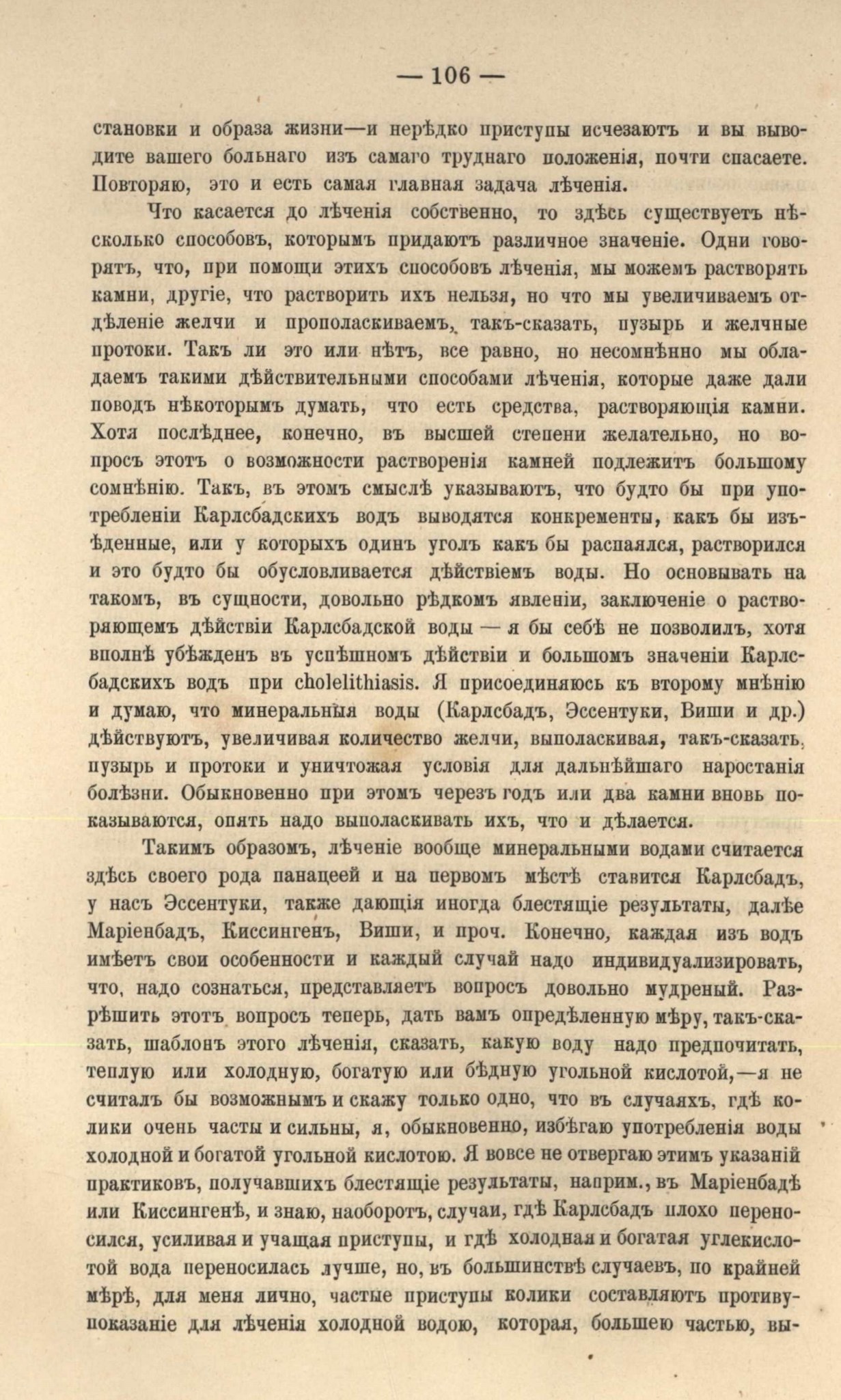 — 106 —

становки и образа жизни—и нерѣдко приступы исчезаютъ и вы выводите вашего больнаго изъ самаго труднаго положенія, почти спасаете. Повторяю, это и есть самая главная задача лѣченія.

Что касается до лѣченія собственно, то здѣсь существуетъ нѣсколько способовъ, которымъ придаютъ различное значеніе. Одни говорятъ, что, при помощи этихъ способовъ лѣченія, мы можемъ растворять камни, другіе, что растворить ихъ нельзя, но что мы увеличиваемъ отдѣленіе желчи и прополаскиваемъ, такъ-сказать, пузырь и желчные протоки. Такъ ли это или нѣтъ, все равно, но несомнѣнно мы обладаемъ такими дѣйствительными способами лѣченія, которые даже дали поводъ нѣкоторымъ думать, что есть средства, растворяющія камни. Хотя послѣднее, конечно, въ высшей степени желательно, но вопросъ этотъ о возможности растворенія камней подлежитъ большому сомнѣнію. Такъ, въ этомъ смыслѣ указываютъ, что будто бы при употребленіи Карлсбадскихъ водъ выводятся конкременты, какъ бы изъѣденные, или у которыхъ одинъ уголъ какъ бы распаялся, растворился и это будто бы обусловливается дѣйствіемъ воды. Но основывать на такомъ, въ сущности, довольно рѣдкомъ явленіи, заключеніе о растворяющемъ дѣйствіи Карлсбадской воды — я бы себѣ не позволилъ, хотя вполнѣ убѣжденъ въ успѣшномъ дѣйствіи и большомъ значеніи Карлсбадскихъ водъ при cholelithiasis. Я присоединяюсь къ второму мнѣнію и думаю, что минеральныя воды (Карлсбадъ, Эссентуки, Виши и др.) дѣйствуютъ, увеличивая количество желчи, выполаскивая, такъ-сказать, пузырь и протоки и уничтожая условія для дальнѣйшаго наростанія болѣзни. Обыкновенно при этомъ черезъ годъ или два камни вновь показываются, опять надо выполаскивать ихъ, что и дѣлается.

Такимъ образомъ, лѣченіе вообще минеральными водами считается здѣсь своего рода панацеей и на первомъ мѣстѣ ставится Карлсбадъ, у насъ Эссентуки, также дающія иногда блестящіе результаты, далѣе Маріенбадъ, Киссингенъ, Виши, и проч. Конечно, каждая изъ водъ имѣетъ свои особенности и каждый случай надо индивидуализировать, что, надо сознаться, представляетъ вопросъ довольно мудреный. Разрѣшить этотъ вопросъ теперь, дать вамъ опредѣленную мѣру, такъ-сказать, шаблонъ этого лѣченія, сказать, какую воду надо предпочитать, теплую или холодную, богатую или бѣдную угольной кислотой,—я не считалъ бы возможнымъ и скажу только одно, что въ случаяхъ, гдѣ колики очень часты и сильны, я, обыкновенно, избѣгаю употребленія воды холодной и богатой угольной кислотою. Я вовсе не отвергаю этимъ указаній практиковъ, получавшихъ блестящіе результаты, наприм., въ Маріенбадѣ или Киссингенѣ, и знаю, наоборотъ, случаи, гдѣ Карлсбадъ плохо переносился, усиливая и учащая приступы, и гдѣ холодная и богатая углекислотой вода переносилась лучше, но, въ большинствѣ случаевъ, по крайней мѣрѣ, для меня лично, частые приступы колики составляютъ противупоказаніе для лѣченія холодной водою, которая, большею частью, вы-